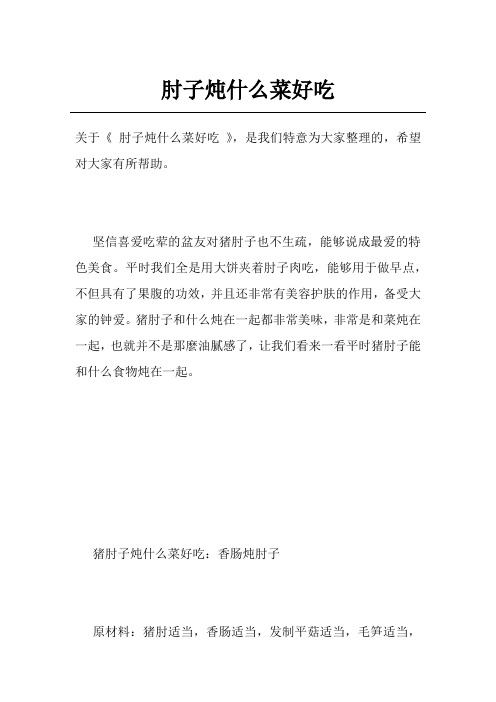 肘子炖什么菜好吃

关于《 肘子炖什么菜好吃 》，是我们特意为大家整理的，希望对大家有所帮助。

坚信喜爱吃荤的盆友对猪肘子也不生疏，能够说成最爱的特色美食。平时我们全是用大饼夹着肘子肉吃，能够用于做早点，不但具有了果腹的功效，并且还非常有美容护肤的作用，备受大家的钟爱。猪肘子和什么炖在一起都非常美味，非常是和菜炖在一起，也就并不是那麽油腻感了，让我们看来一看平时猪肘子能和什么食物炖在一起。

猪肘子炖什么菜好吃：香肠炖肘子

原材料：猪肘适当，香肠适当，发制平菇适当，毛笋适当，